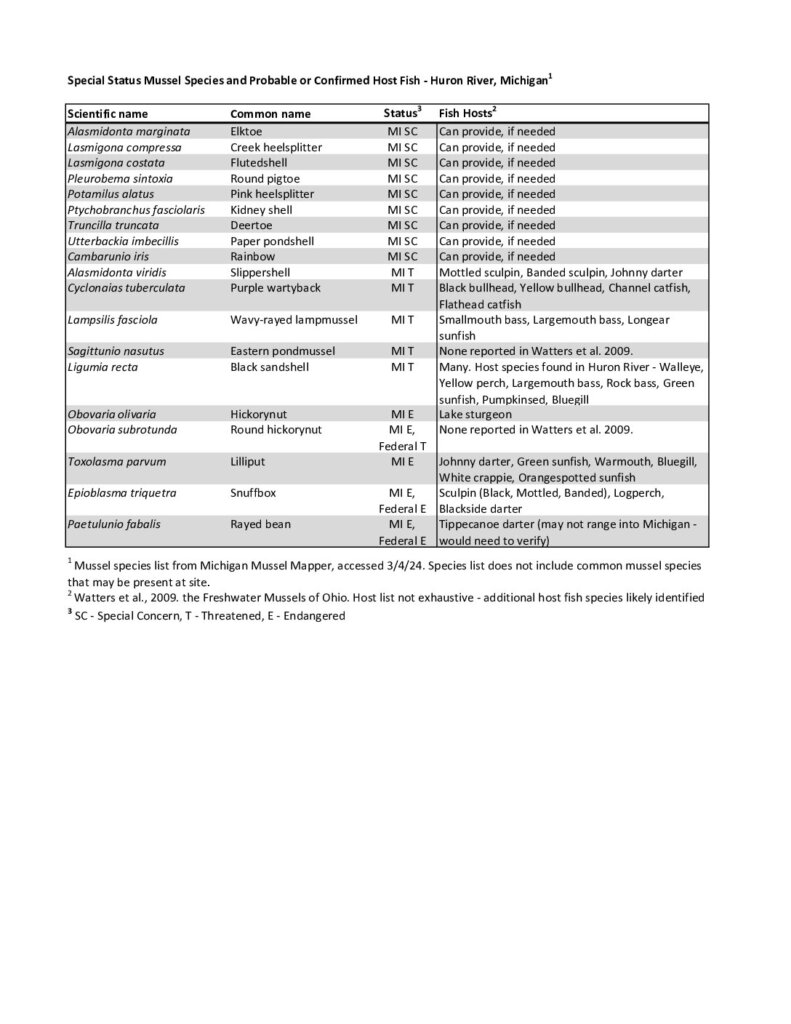 Special Status Mussel Species and Probable or Confirmed Host Fish - Huron River, Michigan$^{1}$

| Scientific name | Common name | Status$^{3}$ | Fish Hosts$^{2}$ |
|---|---|---|---|
| Alasmidonta marginata | Elktoe | MI SC | Can provide, if needed |
| Lasmigona compressa | Creek heelsplitter | MI SC | Can provide, if needed |
| Lasmigona costata | Flutedshell | MI SC | Can provide, if needed |
| Pleurobema sintoxia | Round pigtoe | MI SC | Can provide, if needed |
| Potamilus alatus | Pink heelsplitter | MI SC | Can provide, if needed |
| Ptychobranchus fasciolaris | Kidney shell | MI SC | Can provide, if needed |
| Truncilla truncata | Deertoe | MI SC | Can provide, if needed |
| Utterbackia imbecillis | Paper pondshell | MI SC | Can provide, if needed |
| Cambarunio iris | Rainbow | MI SC | Can provide, if needed |
| Alasmidonta viridis | Slippershell | MI T | Mottled sculpin, Banded sculpin, Johnny darter |
| Cyclonaias tuberculata | Purple wartyback | MI T | Black bullhead, Yellow bullhead, Channel catfish, Flathead catfish |
| Lampsilis fasciola | Wavy-rayed lampmussel | MI T | Smallmouth bass, Largemouth bass, Longear sunfish |
| Sagittunio nasutus | Eastern pondmussel | MI T | None reported in Watters et al. 2009. |
| Ligumia recta | Black sandshell | MI T | Many. Host species found in Huron River - Walleye, Yellow perch, Largemouth bass, Rock bass, Green sunfish, Pumpkinsed, Bluegill |
| Obovaria olivaria | Hickorynut | MI E | Lake sturgeon |
| Obovaria subrotunda | Round hickorynut | MI E, Federal T | None reported in Watters et al. 2009. |
| Toxolasma parvum | Lilliput | MI E | Johnny darter, Green sunfish, Warmouth, Bluegill, White crappie, Orangespotted sunfish |
| Epioblasma triquetra | Snuffbox | MI E, Federal E | Sculpin (Black, Mottled, Banded), Logperch, Blackside darter |
| Paetulunio fabalis | Rayed bean | MI E, Federal E | Tippecanoe darter (may not range into Michigan - would need to verify) |

$^{1}$ Mussel species list from Michigan Mussel Mapper, accessed 3/4/24. Species list does not include common mussel species that may be present at site.
$^{2}$ Watters et al., 2009. the Freshwater Mussels of Ohio. Host list not exhaustive - additional host fish species likely identified
$^{3}$ SC - Special Concern, T - Threatened, E - Endangered